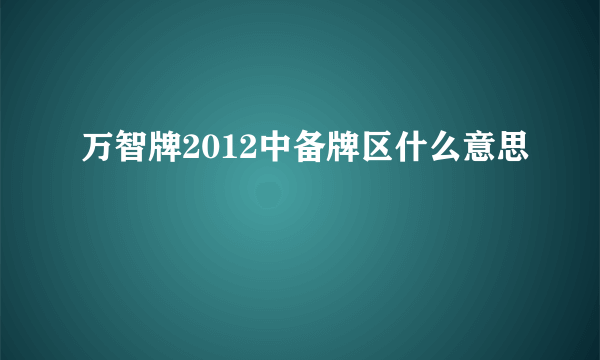 万智牌2012中备牌区什么意思